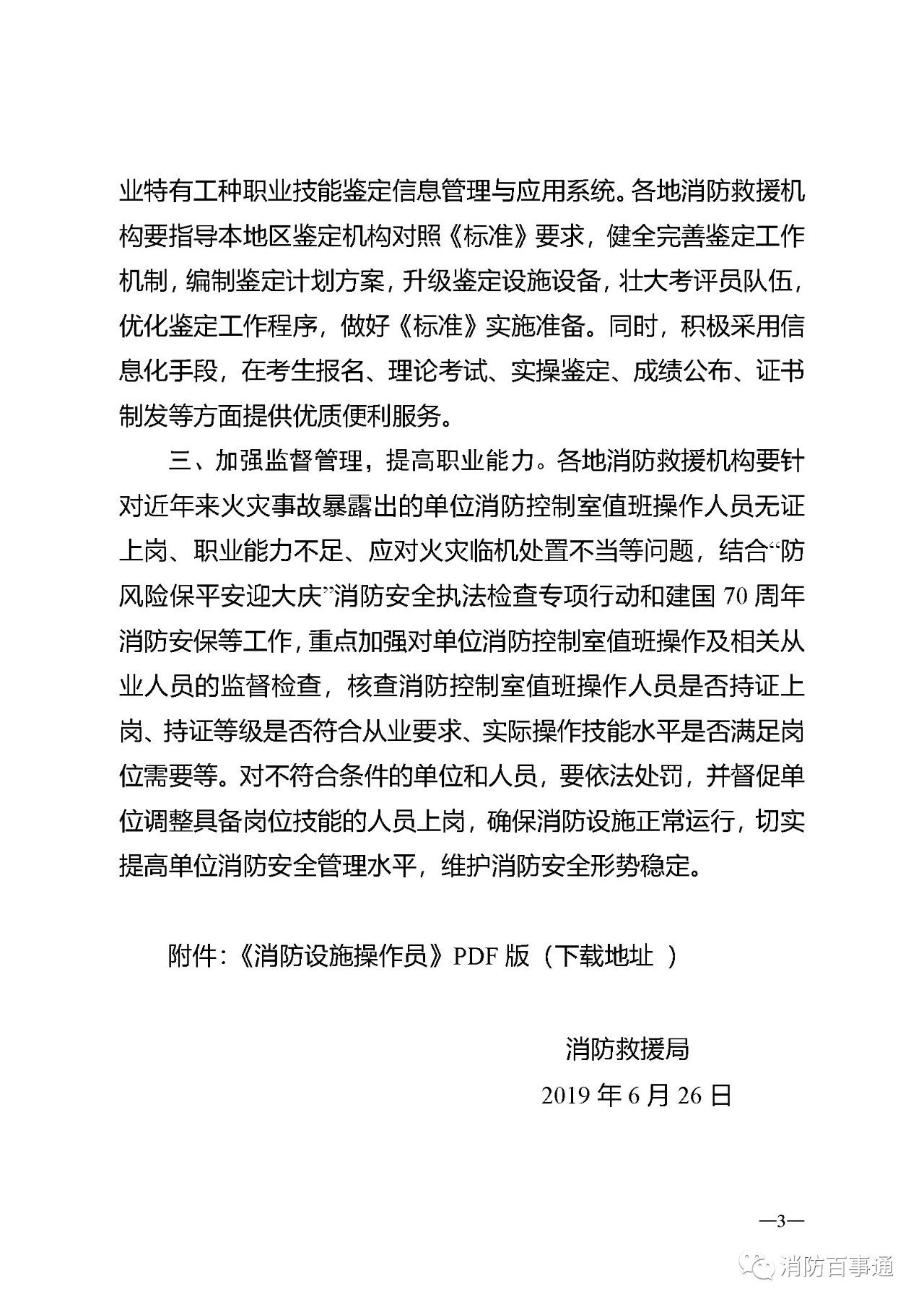 业特有工种职业技能鉴定信息管理与应用系统。各地消防救援机构要指导本地区鉴定机构对照《标准》要求，健全完善鉴定工作机制，编制鉴定计划方案，升级鉴定设施设备，壮大考评员队伍，优化鉴定工作程序，做好《标准》实施准备。同时，积极采用信息化手段，在考生报名、理论考试、实操鉴定、成绩公布、证书制发等方面提供优质便利服务。

三、加强监督管理，提高职业能力。各地消防救援机构要针对近年来火灾事故暴露出的单位消防控制室值班操作人员无证上岗、职业能力不足、应对火灾临机处置不当等问题，结合“防风险保平安迎大庆”消防安全执法检查专项行动和建国 70 周年消防安保等工作，重点加强对单位消防控制室值班操作及相关从业人员的监督检查，核查消防控制室值班操作人员是否持证上岗、持证等级是否符合从业要求、实际操作技能水平是否满足岗位需要等。对不符合条件的单位和人员，要依法处罚，并督促单位调整具备岗位技能的人员上岗，确保消防设施正常运行，切实提高单位消防安全管理水平，维护消防安全形势稳定。

附件：《消防设施操作员》PDF 版（下载地址 ）

消防救援局

2019 年 6 月 26 日

—3—

消防百事通